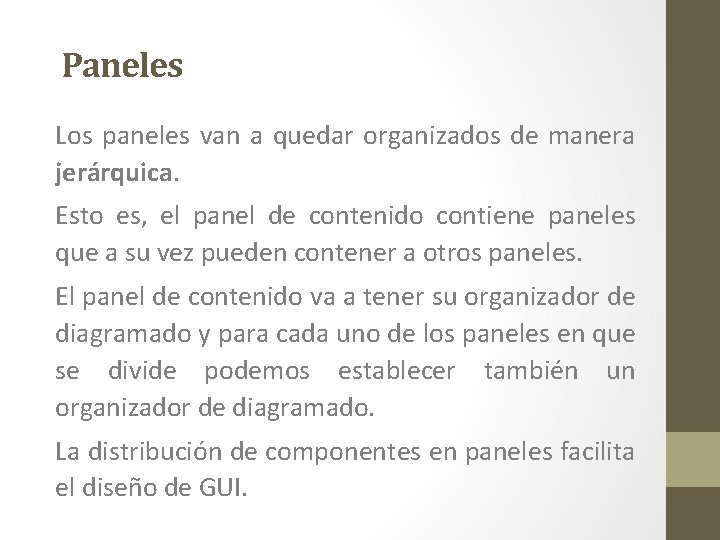 Paneles

Los paneles van a quedar organizados de manera jerárquica.

Esto es, el panel de contenido contiene paneles que a su vez pueden contener a otros paneles.

El panel de contenido va a tener su organizador de diagramado y para cada uno de los paneles en que se divide podemos establecer también un organizador de diagramado.

La distribución de componentes en paneles facilita el diseño de GUI.